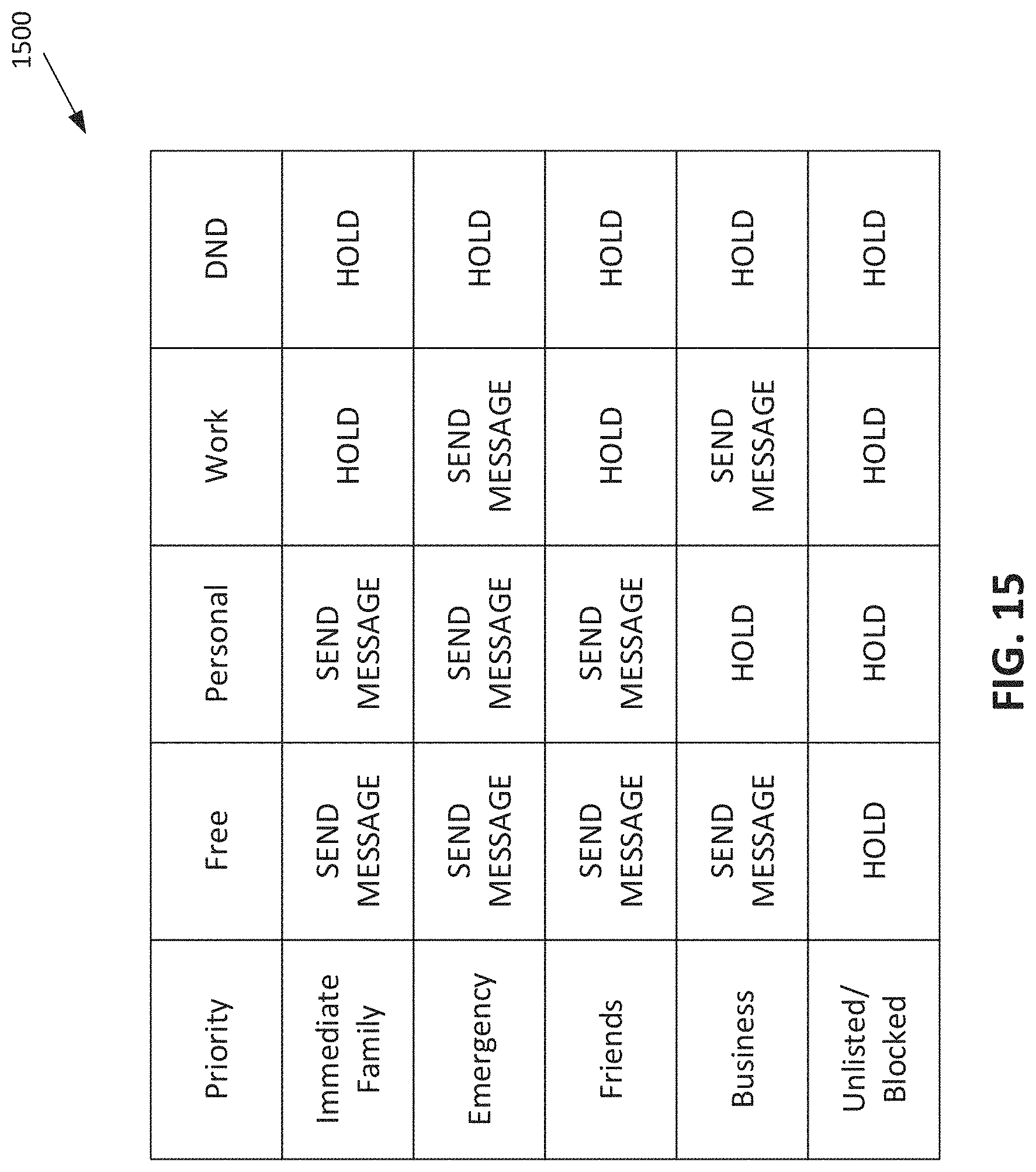 1500

| Priority | Free | Personal | Work | DND |
|---|---|---|---|---|
| Immediate Family | SEND MESSAGE | SEND MESSAGE | HOLD | HOLD |
| Emergency | SEND MESSAGE | SEND MESSAGE | SEND MESSAGE | HOLD |
| Friends | SEND MESSAGE | SEND MESSAGE | HOLD | HOLD |
| Business | SEND MESSAGE | HOLD | SEND MESSAGE | HOLD |
| Unlisted/ Blocked | HOLD | HOLD | HOLD | HOLD |

FIG. 15